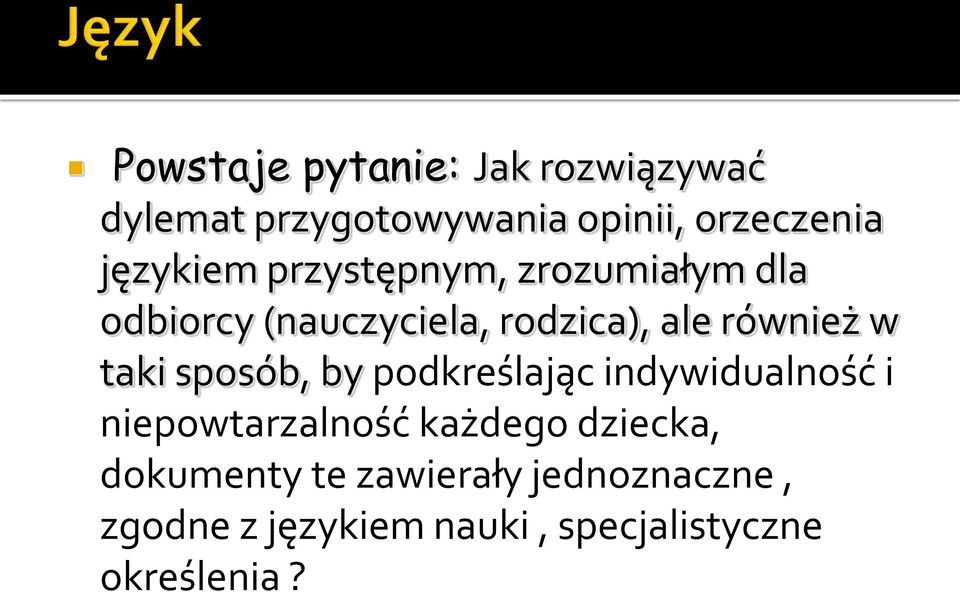 Język

Powstaje pytanie: Jak rozwiązywać dylemat przygotowywania opinii, orzeczenia językiem przystępnym, zrozumiałym dla odbiorcy (nauczyciela, rodzica), ale również w taki sposób, by podkreślając indywidualność i niepowtarzalność każdego dziecka, dokumenty te zawierały jednoznaczne , zgodne z językiem nauki , specjalistyczne określenia ?